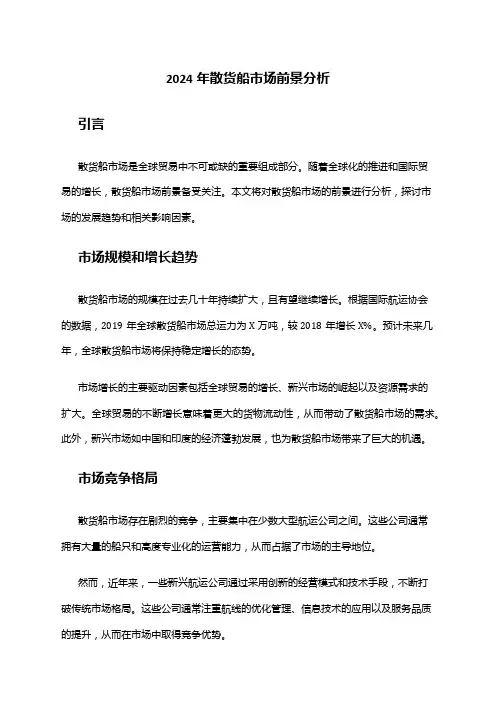 2024 年散货船市场前景分析

引言

散货船市场是全球贸易中不可或缺的重要组成部分。随着全球化的推进和国际贸易的增长，散货船市场前景备受关注。本文将对散货船市场的前景进行分析，探讨市场的发展趋势和相关影响因素。

市场规模和增长趋势

散货船市场的规模在过去几十年持续扩大，且有望继续增长。根据国际航运协会的数据，2019 年全球散货船市场总运力为 X 万吨，较 2018 年增长 X%。预计未来几年，全球散货船市场将保持稳定增长的态势。

市场增长的主要驱动因素包括全球贸易的增长、新兴市场的崛起以及资源需求的扩大。全球贸易的不断增长意味着更大的货物流动性，从而带动了散货船市场的需求。此外，新兴市场如中国和印度的经济蓬勃发展，也为散货船市场带来了巨大的机遇。

市场竞争格局

散货船市场存在剧烈的竞争，主要集中在少数大型航运公司之间。这些公司通常拥有大量的船只和高度专业化的运营能力，从而占据了市场的主导地位。

然而，近年来，一些新兴航运公司通过采用创新的经营模式和技术手段，不断打破传统市场格局。这些公司通常注重航线的优化管理、信息技术的应用以及服务品质的提升，从而在市场中取得竞争优势。